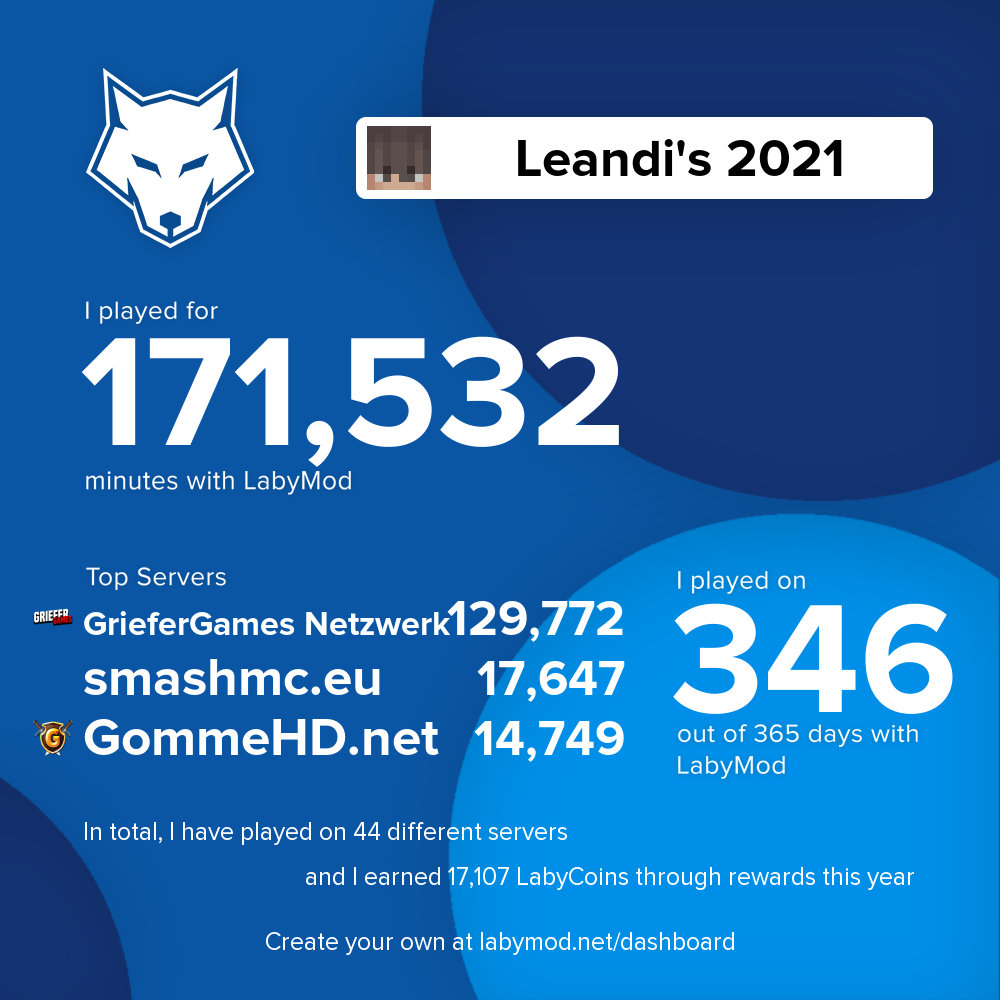 Leandi's 2021

I played for

171,532

minutes with LabyMod

Top Servers

GrieferGames Netzwerk 129,772

smashmc.eu 17,647

GommeHD.net 14,749

I played on

346

out of 365 days with LabyMod

In total, I have played on 44 different servers

and I earned 17,107 LabyCoins through rewards this year

Create your own at labymod.net/dashboard